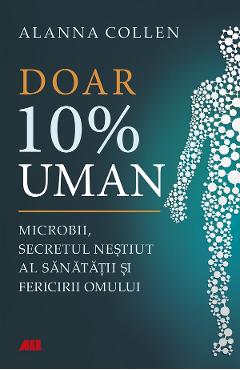 ALANNA COLLEN

DOAR 10% UMAN

MICROBII, SECRETUL NEȘTIUT AL SĂNĂTĂȚII ȘI FERICIRII OMULUI

ALL